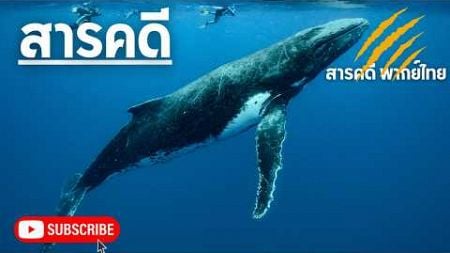 สารคดี

สารคดี พากย์ไทย

SUBSCRIBE